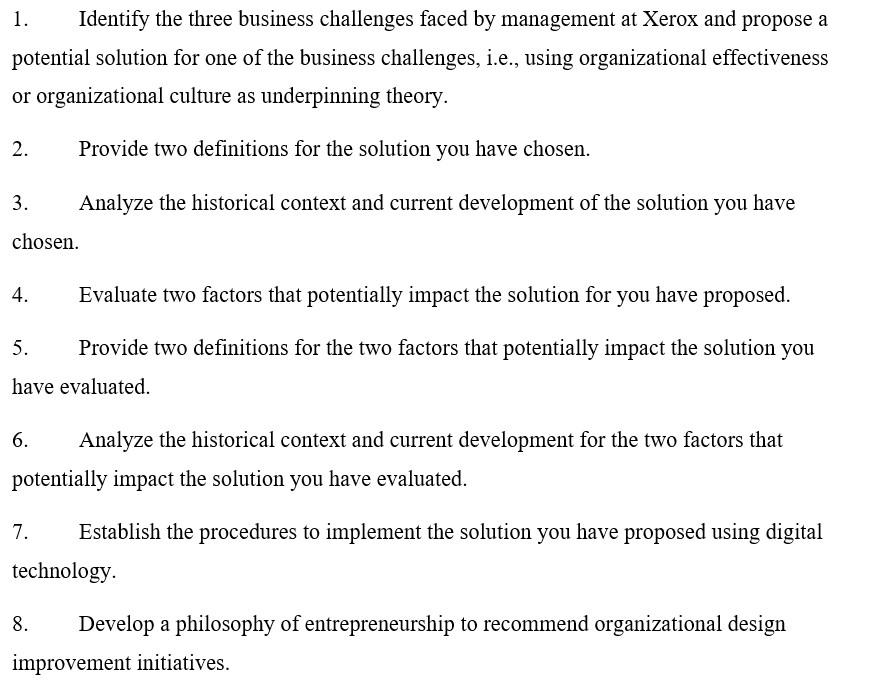 1. Identify the three business challenges faced by management at Xerox and propose a potential solution for one of the business challenges, i.e., using organizational effectiveness or organizational culture as underpinning theory.

2. Provide two definitions for the solution you have chosen.

3. Analyze the historical context and current development of the solution you have chosen.

4. Evaluate two factors that potentially impact the solution for you have proposed.

5. Provide two definitions for the two factors that potentially impact the solution you have evaluated.

6. Analyze the historical context and current development for the two factors that potentially impact the solution you have evaluated.

7. Establish the procedures to implement the solution you have proposed using digital technology.

8. Develop a philosophy of entrepreneurship to recommend organizational design improvement initiatives.